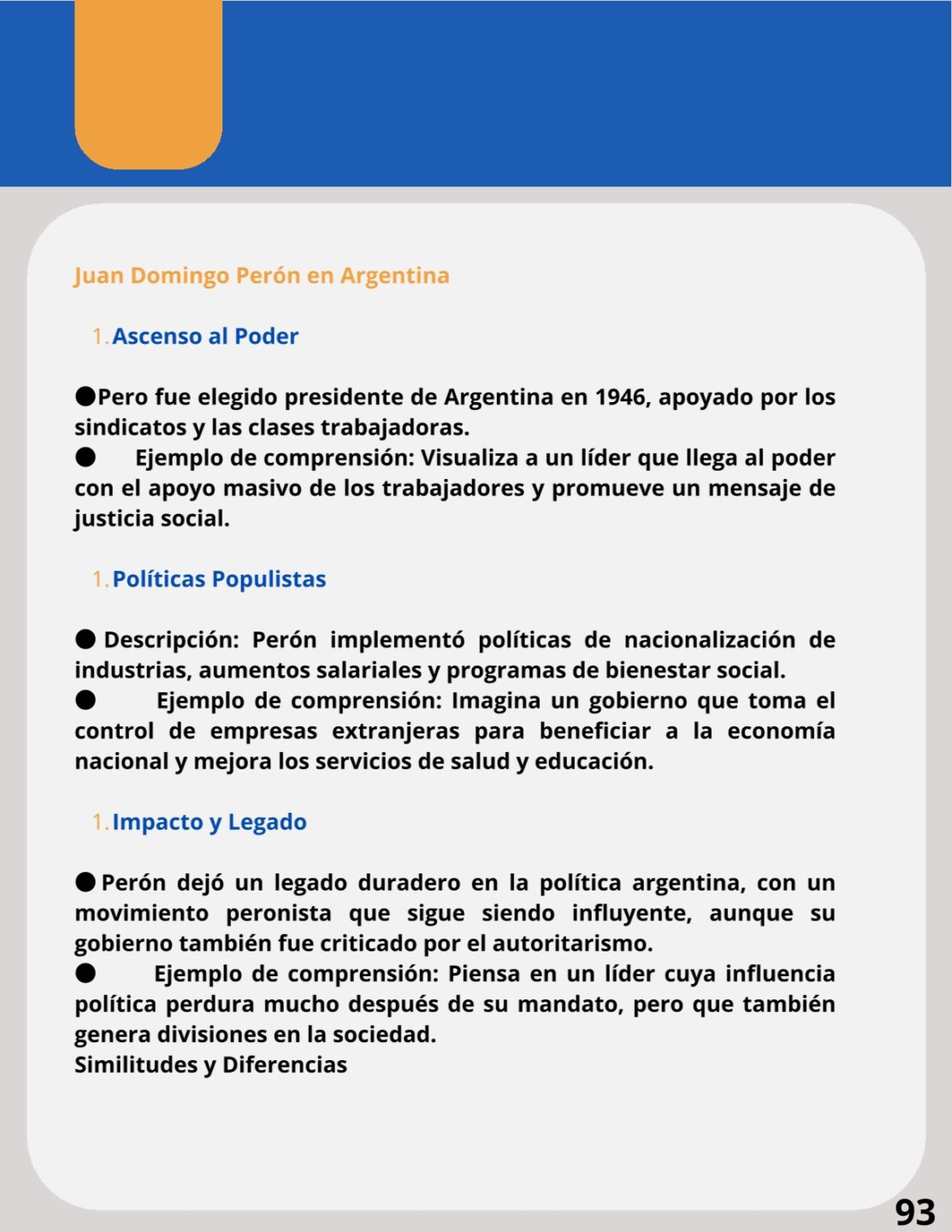 Juan Domingo Perón en Argentina

1. Ascenso al Poder

●Pero fue elegido presidente de Argentina en 1946, apoyado por los sindicatos y las clases trabajadoras.
● Ejemplo de comprensión: Visualiza a un líder que llega al poder con el apoyo masivo de los trabajadores y promueve un mensaje de justicia social.

1. Políticas Populistas

● Descripción: Perón implementó políticas de nacionalización de industrias, aumentos salariales y programas de bienestar social.
● Ejemplo de comprensión: Imagina un gobierno que toma el control de empresas extranjeras para beneficiar a la economía nacional y mejora los servicios de salud y educación.

1. Impacto y Legado

● Perón dejó un legado duradero en la política argentina, con un movimiento peronista que sigue siendo influyente, aunque su gobierno también fue criticado por el autoritarismo.
● Ejemplo de comprensión: Piensa en un líder cuya influencia política perdura mucho después de su mandato, pero que también genera divisiones en la sociedad.
Similitudes y Diferencias

93